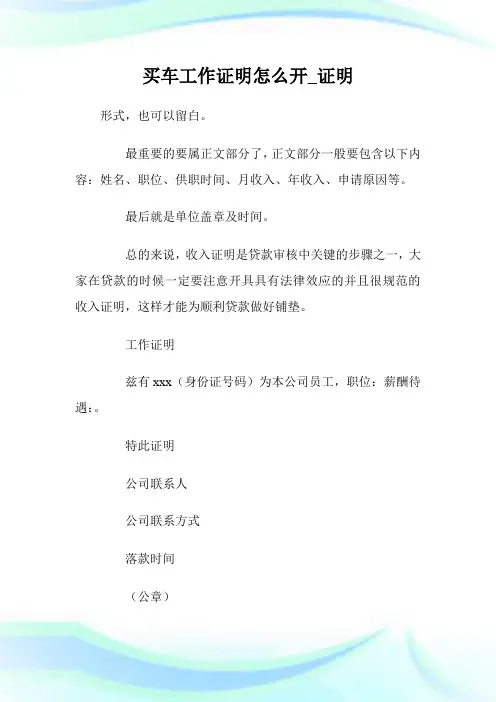 买车工作证明怎么开_证明

形式，也可以留白。

最重要的要属正文部分了，正文部分一般要包含以下内容：姓名、职位、供职时间、月收入、年收入、申请原因等。

最后就是单位盖章及时间。

总的来说，收入证明是贷款审核中关键的步骤之一，大家在贷款的时候一定要注意开具具有法律效应的并且很规范的收入证明，这样才能为顺利贷款做好铺垫。

工作证明

兹有 xxx（身份证号码）为本公司员工，职位：薪酬待遇：。

特此证明

公司联系人

公司联系方式

落款时间

（公章）